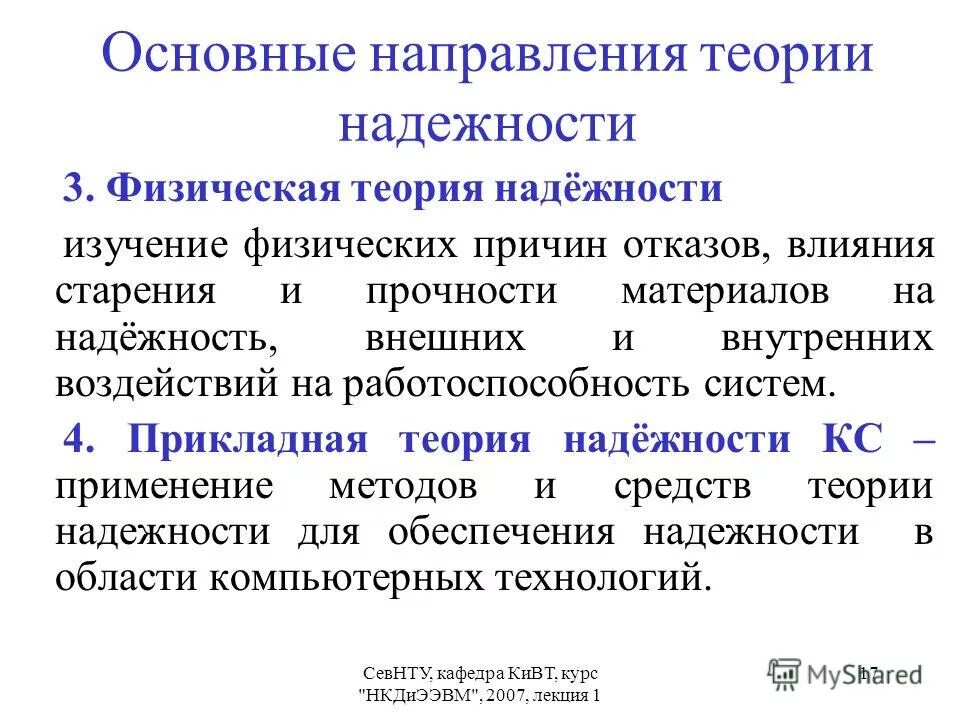 Основные направления теории надежности

3. Физическая теория надёжности

изучение физических причин отказов, влияния старения и прочности материалов на надёжность, внешних и внутренних воздействий на работоспособность систем.

4. Прикладная теория надёжности КС – применение методов и средств теории надежности для обеспечения надежности в области компьютерных технологий.

СевНТУ, кафедра КиВТ, курс "НКДиЭЭВМ", 2007, лекция 1

17

MyShared